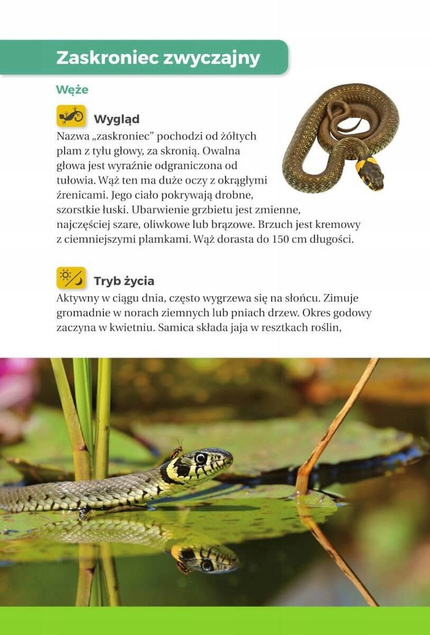 Zaskroniec zwyczajny

Węże

Wygląd

Nazwa „zaskroniec" pochodzi od żółtych plam z tyłu głowy, za skronią. Owalna głowa jest wyraźnie odgraniczona od tułowia. Wąż ten ma duże oczy z okrągłymi źrenicami. Jego ciało pokrywają drobne, szorstkie łuski. Ubarwienie grzbietu jest zmienne, najczęściej szare, oliwkowe lub brązowe. Brzuch jest kremowy z ciemniejszymi plamkami. Wąż dorasta do 150 cm długości.

Tryb życia

Aktywny w ciągu dnia, często wygrzewa się na słońcu. Zimuje gromadnie w norach ziemnych lub pniach drzew. Okres godowy zaczyna w kwietniu. Samica składa jaja w resztkach roślin,